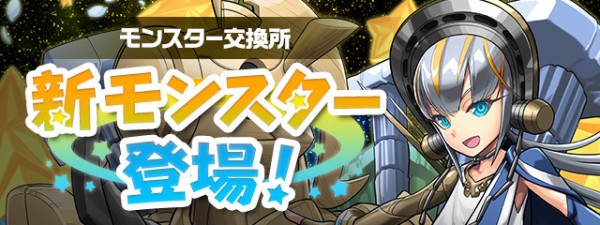 モンスター交換所

新モンスター登場!